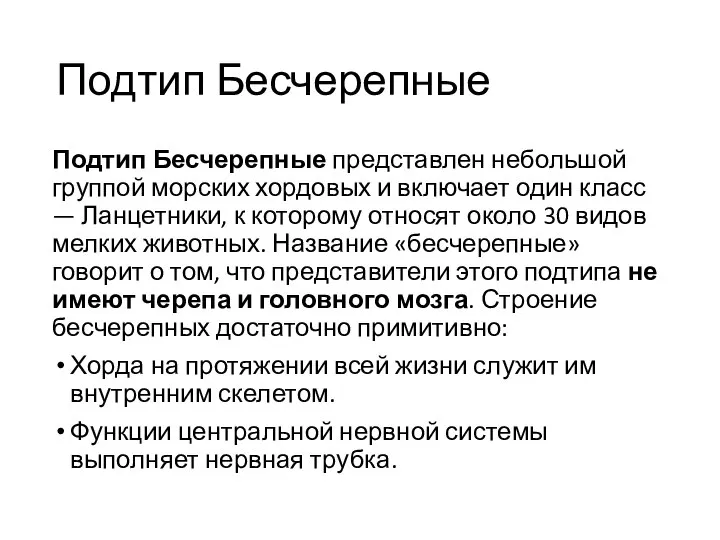 Подтип Бесчерепные

Подтип Бесчерепные представлен небольшой группой морских хордовых и включает один класс — Ланцетники, к которому относят около 30 видов мелких животных. Название «бесчерепные» говорит о том, что представители этого подтипа не имеют черепа и головного мозга. Строение бесчерепных достаточно примитивно:

• Хорда на протяжении всей жизни служит им внутренним скелетом.

• Функции центральной нервной системы выполняет нервная трубка.